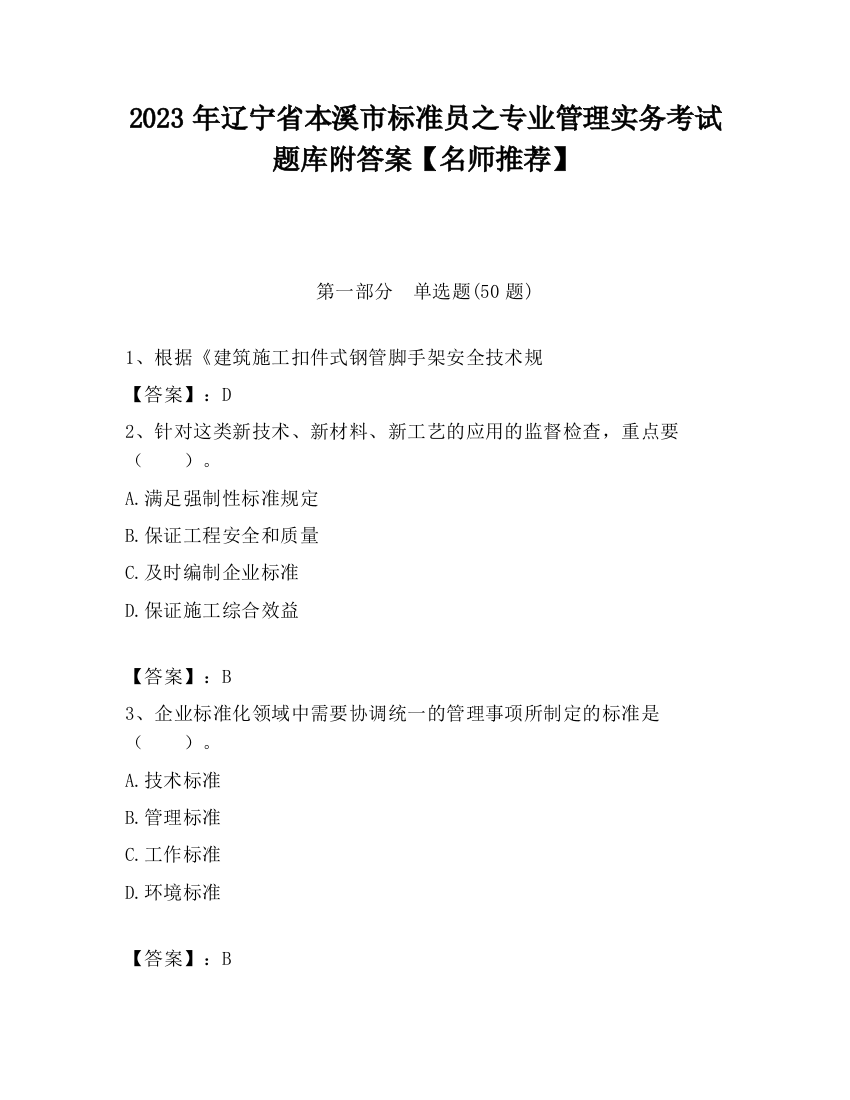 2023 年辽宁省本溪市标准员之专业管理实务考试题库附答案【名师推荐】

第一部分　单选题(50 题)

1、根据《建筑施工扣件式钢管脚手架安全技术规

【答案】：D

2、针对这类新技术、新材料、新工艺的应用的监督检查，重点要（　　）。

A.满足强制性标准规定

B.保证工程安全和质量

C.及时编制企业标准

D.保证施工综合效益

【答案】：B

3、企业标准化领域中需要协调统一的管理事项所制定的标准是（　　）。

A.技术标准

B.管理标准

C.工作标准

D.环境标准

【答案】：B